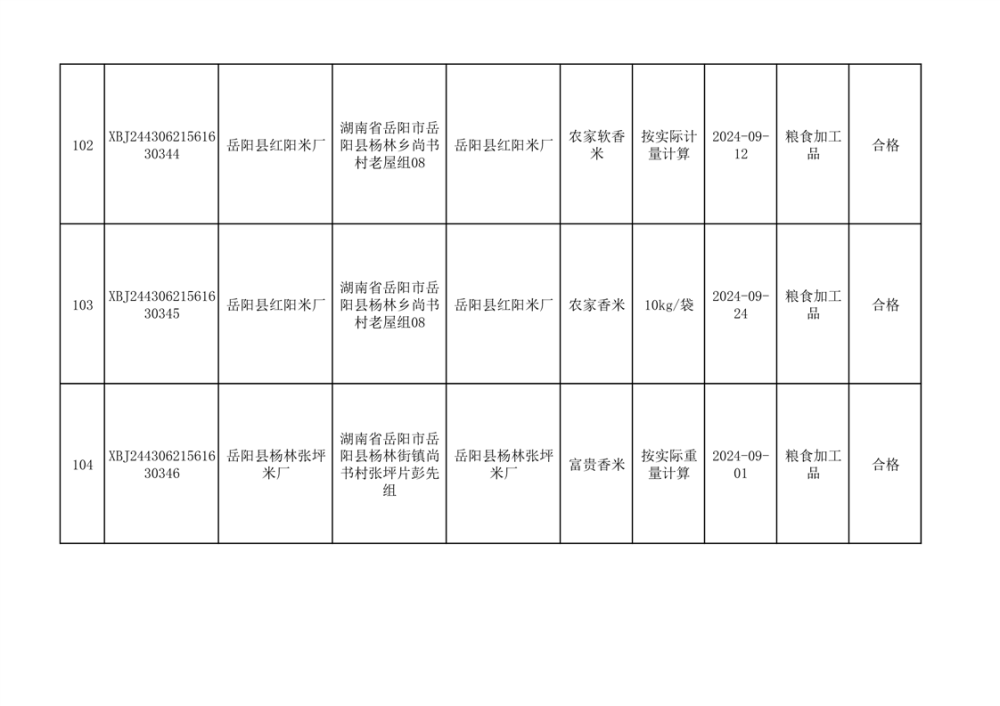 | 102 | XBJ24430621561630344 | 岳阳县红阳米厂 | 湖南省岳阳市岳阳县杨林乡尚书村老屋组08 | 岳阳县红阳米厂 | 农家软香米 | 按实际计量计算 | 2024-09-12 | 粮食加工品 | 合格 |
|---|---|---|---|---|---|---|---|---|---|
| 103 | XBJ24430621561630345 | 岳阳县红阳米厂 | 湖南省岳阳市岳阳县杨林乡尚书村老屋组08 | 岳阳县红阳米厂 | 农家香米 | 10kg/袋 | 2024-09-24 | 粮食加工品 | 合格 |
| 104 | XBJ24430621561630346 | 岳阳县杨林张坪米厂 | 湖南省岳阳市岳阳县杨林街镇尚书村张坪片彭先组 | 岳阳县杨林张坪米厂 | 富贵香米 | 按实际重量计算 | 2024-09-01 | 粮食加工品 | 合格 |